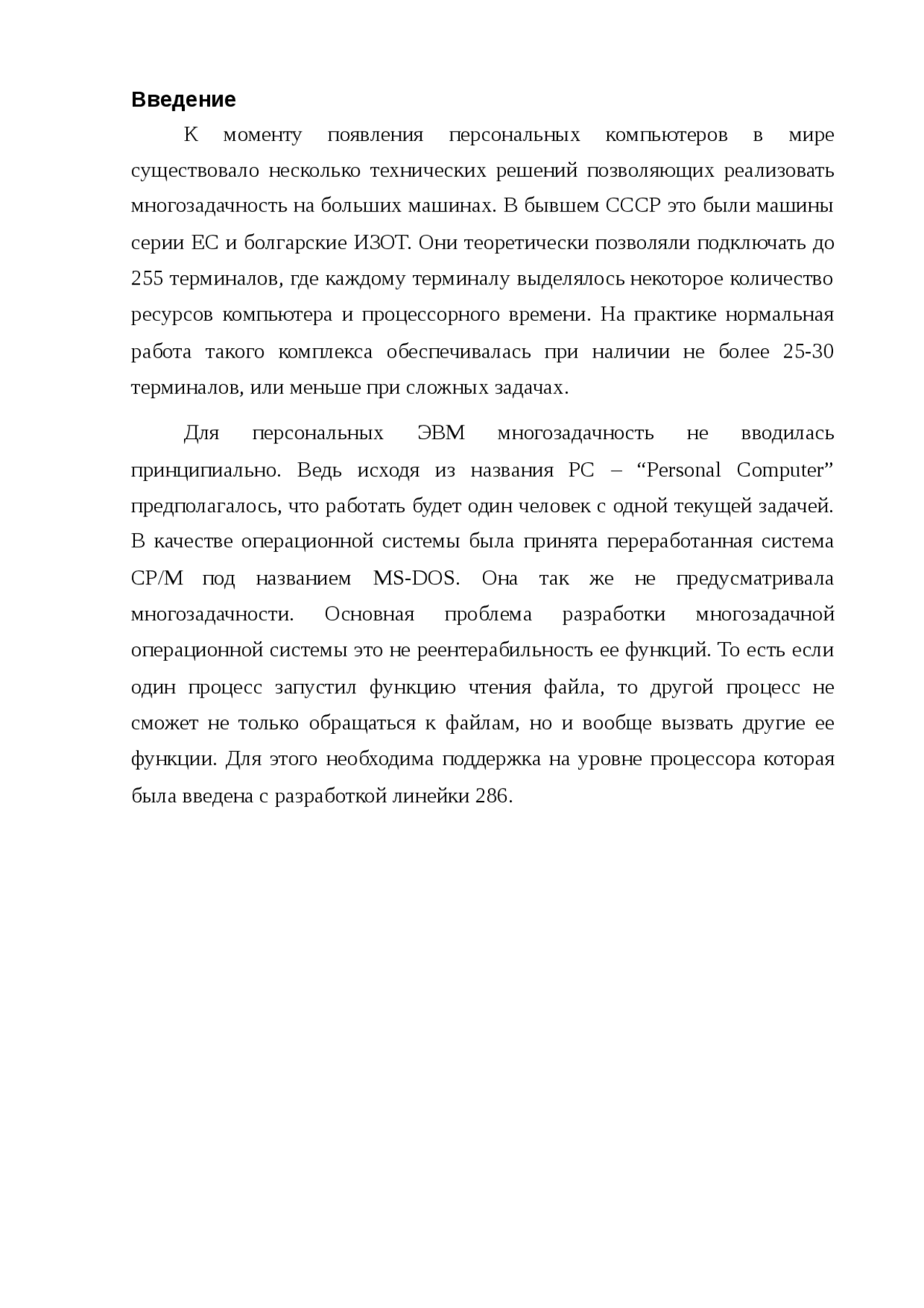 Введение

К моменту появления персональных компьютеров в мире существовало несколько технических решений позволяющих реализовать многозадачность на больших машинах. В бывшем СССР это были машины серии ЕС и болгарские ИЗОТ. Они теоретически позволяли подключать до 255 терминалов, где каждому терминалу выделялось некоторое количество ресурсов компьютера и процессорного времени. На практике нормальная работа такого комплекса обеспечивалась при наличии не более 25-30 терминалов, или меньше при сложных задачах.

Для персональных ЭВМ многозадачность не вводилась принципиально. Ведь исходя из названия PC – “Personal Computer” предполагалось, что работать будет один человек с одной текущей задачей. В качестве операционной системы была принята переработанная система CP/M под названием MS-DOS. Она так же не предусматривала многозадачности. Основная проблема разработки многозадачной операционной системы это не реентерабильность ее функций. То есть если один процесс запустил функцию чтения файла, то другой процесс не сможет не только обращаться к файлам, но и вообще вызвать другие ее функции. Для этого необходима поддержка на уровне процессора которая была введена с разработкой линейки 286.